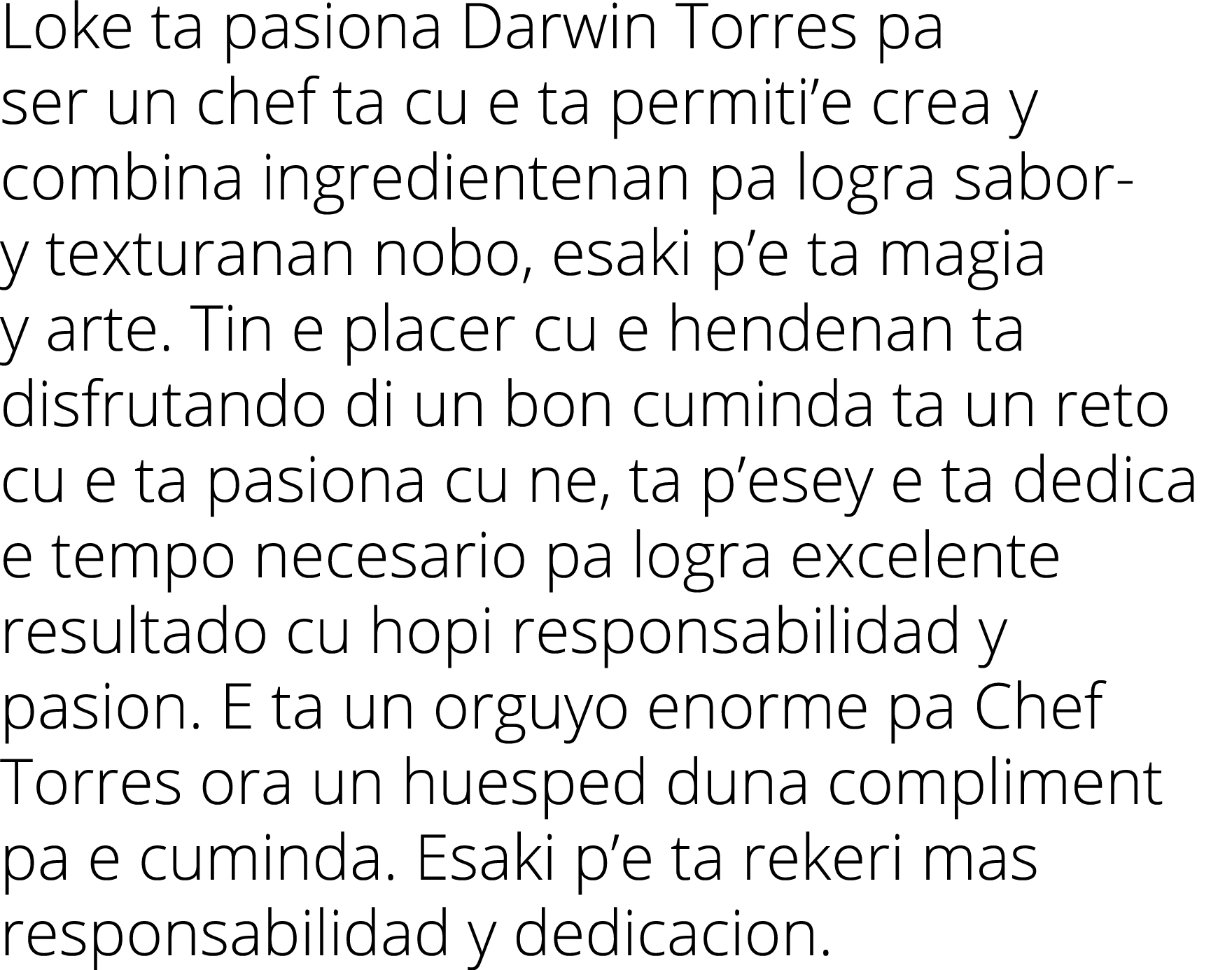 Loke ta pasiona Darwin Torres pa ser un chef ta cu e ta permiti’e crea y combina ingredientenan pa logra sabor- y texturanan nobo, esaki p’e ta magia y arte. Tin e placer cu e hendenan ta disfrutando di un bon cuminda ta un reto cu e ta pasiona cu ne, ta p’esey e ta dedica e tempo necesario pa logra excelente resultado cu hopi responsabilidad y pasion. E ta un orguyo enorme pa Chef Torres ora un huesped duna compliment pa e cuminda. Esaki p’e ta rekeri mas responsabilidad y dedicacion.